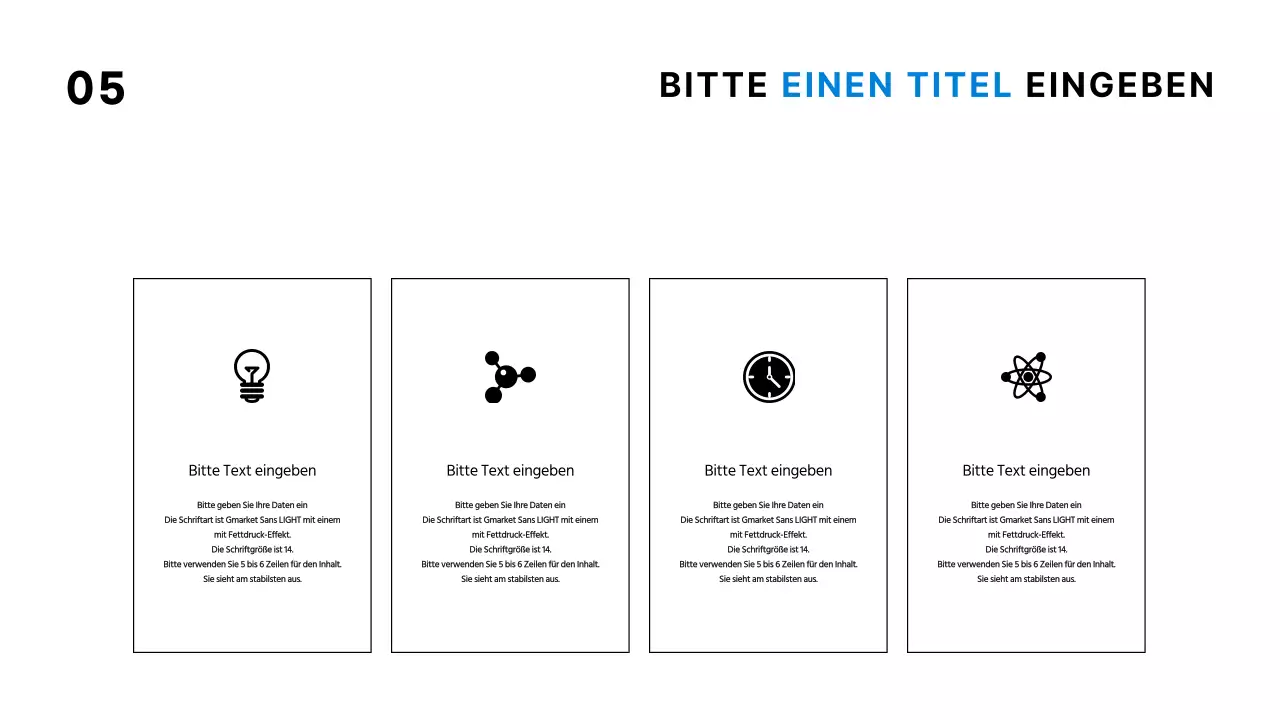 05

BITTE EINEN TITEL EINGEBEN

Bitte Text eingeben

Bitte geben Sie Ihre Daten ein
Die Schriftart ist Gmarket Sans LIGHT mit einem mit Fettdruck-Effekt.
Die Schriftgröße ist 14.
Bitte verwenden Sie 5 bis 6 Zeilen für den Inhalt.
Sie sieht am stabilsten aus.

Bitte Text eingeben

Bitte geben Sie Ihre Daten ein
Die Schriftart ist Gmarket Sans LIGHT mit einem mit Fettdruck-Effekt.
Die Schriftgröße ist 14.
Bitte verwenden Sie 5 bis 6 Zeilen für den Inhalt.
Sie sieht am stabilsten aus.

Bitte Text eingeben

Bitte geben Sie Ihre Daten ein
Die Schriftart ist Gmarket Sans LIGHT mit einem mit Fettdruck-Effekt.
Die Schriftgröße ist 14.
Bitte verwenden Sie 5 bis 6 Zeilen für den Inhalt.
Sie sieht am stabilsten aus.

Bitte Text eingeben

Bitte geben Sie Ihre Daten ein
Die Schriftart ist Gmarket Sans LIGHT mit einem mit Fettdruck-Effekt.
Die Schriftgröße ist 14.
Bitte verwenden Sie 5 bis 6 Zeilen für den Inhalt.
Sie sieht am stabilsten aus.